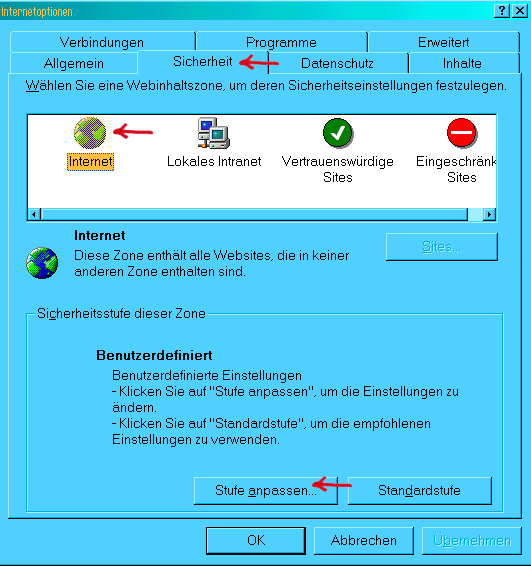 Internetoptionen

?

Verbindungen

Programme

Erweitert

Allgemein

Sicherheit

Datenschutz

Inhalte

Wählen Sie eine Webinhaltszone, um deren Sicherheitseinstellungen festzulegen.

Internet

Lokales Intranet

Vertrauenswürdige Sites

Eingeschränk Sites

Internet

Diese Zone enthält alle Websites, die in keiner anderen Zone enthalten sind.

Sites...

Sicherheitsstufe dieser Zone

Benutzerdefiniert

Benutzerdefinierte Einstellungen
- Klicken Sie auf "Stufe anpassen", um die Einstellungen zu ändern.
- Klicken Sie auf "Standardstufe", um die empfohlenen Einstellungen zu verwenden.

Stufe anpassen...

Standardstufe

OK

Abbrechen

Übernehmen